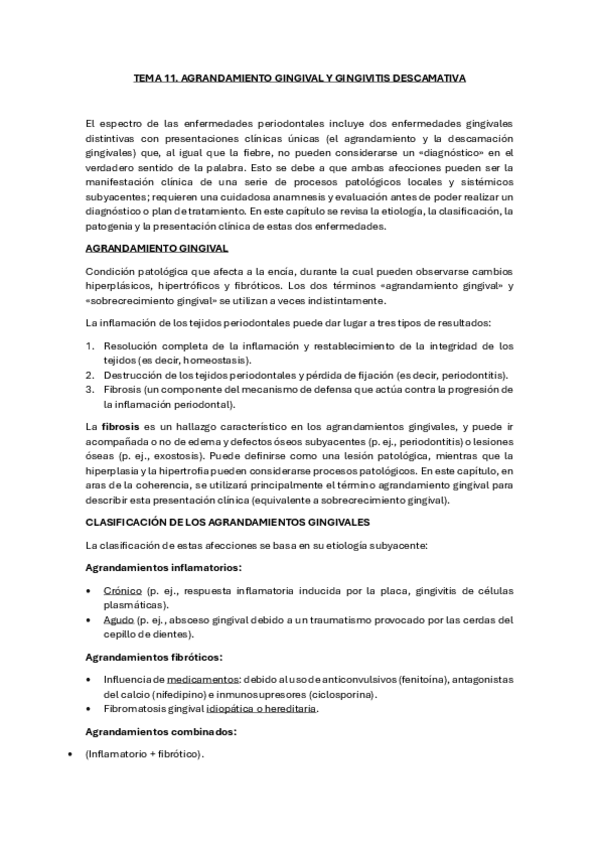 TEMA 11. AGRANDAMIENTO GINGIVAL Y GINGIVITIS DESCAMATIVA

El espectro de las enfermedades periodontales incluye dos enfermedades gingivales distintivas con presentaciones clínicas únicas (el agrandamiento y la descamación gingivales) que, al igual que la fiebre, no pueden considerarse un «diagnóstico» en el verdadero sentido de la palabra. Esto se debe a que ambas afecciones pueden ser la manifestación clínica de una serie de procesos patológicos locales y sistémicos subyacentes; requieren una cuidadosa anamnesis y evaluación antes de poder realizar un diagnóstico o plan de tratamiento. En este capítulo se revisa la etiología, la clasificación, la patogenia y la presentación clínica de estas dos enfermedades.

AGRANDAMIENTO GINGIVAL

Condición patológica que afecta a la encía, durante la cual pueden observarse cambios hiperplásicos, hipertróficos y fibróticos. Los dos términos «agrandamiento gingival» y «sobrecrecimiento gingival» se utilizan a veces indistintamente.

La inflamación de los tejidos periodontales puede dar lugar a tres tipos de resultados:

1. Resolución completa de la inflamación y restablecimiento de la integridad de los tejidos (es decir, homeostasis).
2. Destrucción de los tejidos periodontales y pérdida de fijación (es decir, periodontitis).
3. Fibrosis (un componente del mecanismo de defensa que actúa contra la progresión de la inflamación periodontal).

La fibrosis es un hallazgo característico en los agrandamientos gingivales, y puede ir acompañada o no de edema y defectos óseos subyacentes (p. ej., periodontitis) o lesiones óseas (p. ej., exostosis). Puede definirse como una lesión patológica, mientras que la hiperplasia y la hipertrofia pueden considerarse procesos patológicos. En este capítulo, en aras de la coherencia, se utilizará principalmente el término agrandamiento gingival para describir esta presentación clínica (equivalente a sobrecrecimiento gingival).

CLASIFICACIÓN DE LOS AGRANDAMIENTOS GINGIVALES

La clasificación de estas afecciones se basa en su etiología subyacente:

Agrandamientos inflamatorios:

• Crónico (p. ej., respuesta inflamatoria inducida por la placa, gingivitis de células plasmáticas).
• Agudo (p. ej., absceso gingival debido a un traumatismo provocado por las cerdas del cepillo de dientes).

Agrandamientos fibróticos:

• Influencia de medicamentos: debido al uso de anticonvulsivos (fenitoína), antagonistas del calcio (nifedipino) e inmunosupresores (ciclosporina).
• Fibromatosis gingival idiopática o hereditaria.

Agrandamientos combinados:

• (Inflamatorio + fibrótico).